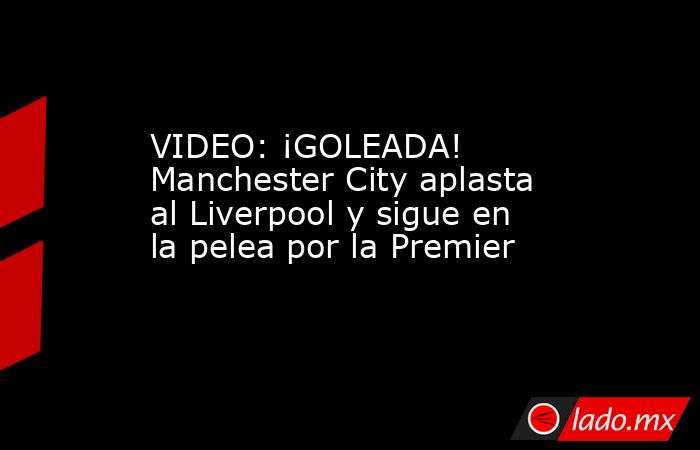 VIDEO: ¡GOLEADA! Manchester City aplasta al Liverpool y sigue en la pelea por la Premier

lado.mx